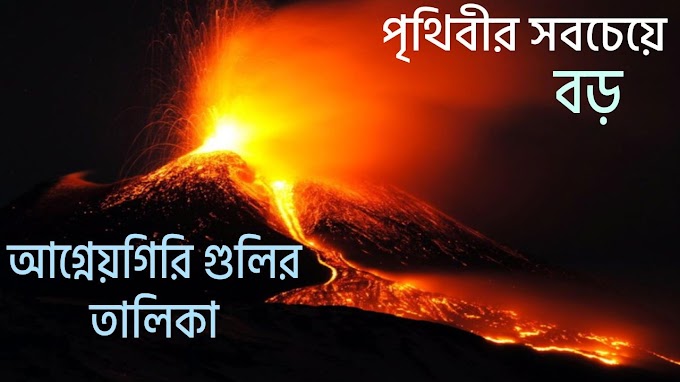 পৃথিবীর সবচেয়ে বড়

আগ্নেয়গিরি গুলির তালিকা